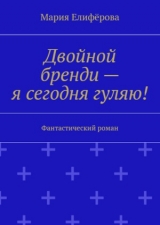 Мария Елифёрова

Двойной бренди — я сегодня гуляю!

Фантастический роман